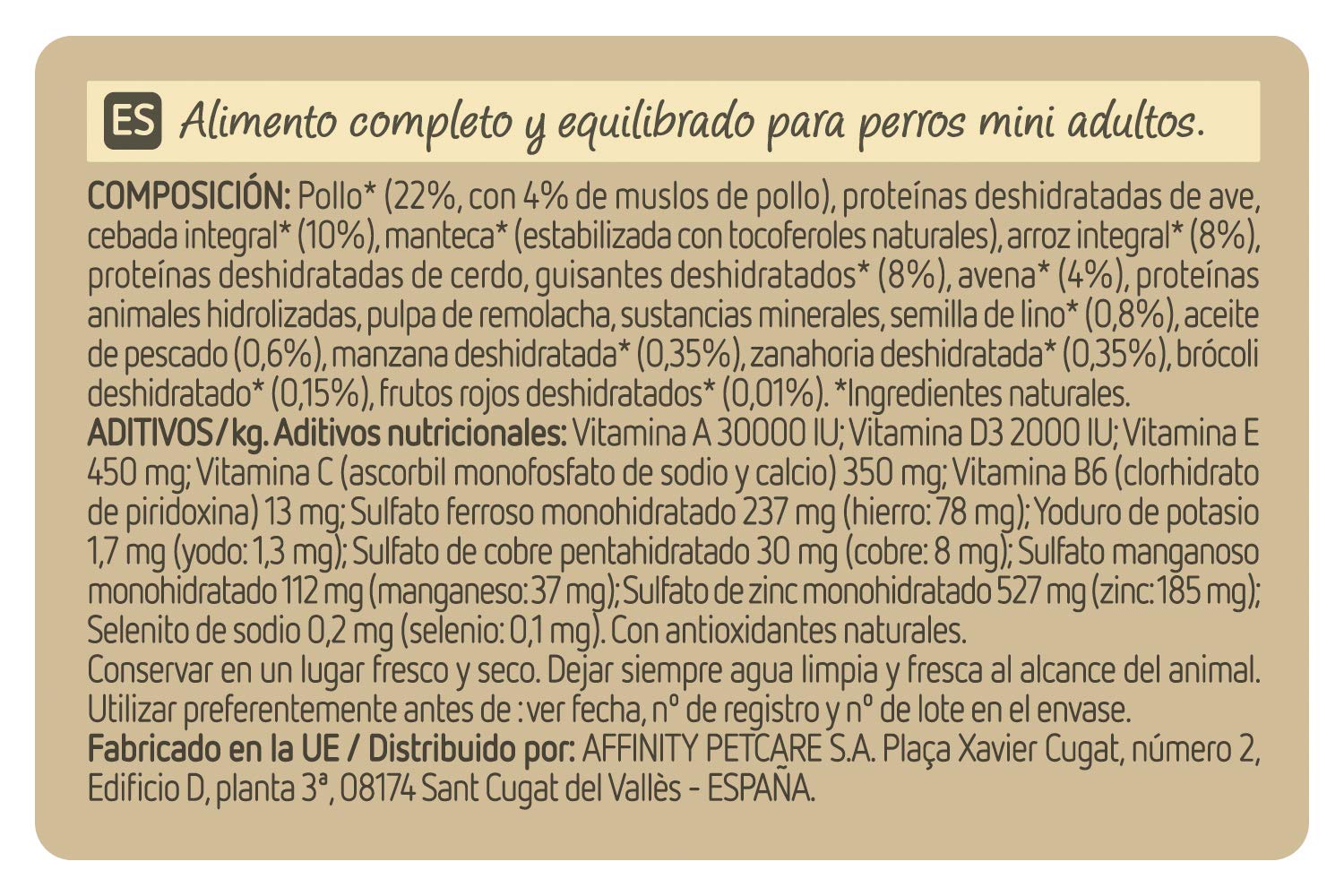 ES Alimento completo y equilibrado para perros mini adultos.

COMPOSICIÓN: Pollo* (22%, con 4% de muslos de pollo), proteínas deshidratadas de ave, cebada integral* (10%), manteca* (estabilizada con tocoferoles naturales), arroz integral* (8%), proteínas deshidratadas de cerdo, guisantes deshidratados* (8%), avena* (4%), proteínas animales hidrolizadas, pulpa de remolacha, sustancias minerales, semilla de lino* (0,8%), aceite de pescado (0,6%), manzana deshidratada* (0,35%), zanahoria deshidratada* (0,35%), brócoli deshidratado* (0,15%), frutos rojos deshidratados* (0,01%). *Ingredientes naturales.
ADITIVOS/kg. Aditivos nutricionales: Vitamina A 30000 IU; Vitamina D3 2000 IU; Vitamina E 450 mg; Vitamina C (ascorbil monofosfato de sodio y calcio) 350 mg; Vitamina B6 (clorhidrato de piridoxina) 13 mg; Sulfato ferroso monohidratado 237 mg (hierro: 78 mg); Yoduro de potasio 1,7 mg (yodo: 1,3 mg); Sulfato de cobre pentahidratado 30 mg (cobre: 8 mg); Sulfato manganoso monohidratado 112 mg (manganeso: 37 mg); Sulfato de zinc monohidratado 527 mg (zinc: 185 mg); Selenito de sodio 0,2 mg (selenio: 0,1 mg). Con antioxidantes naturales.
Conservar en un lugar fresco y seco. Dejar siempre agua limpia y fresca al alcance del animal.
Utilizar preferentemente antes de : ver fecha, nº de registro y nº de lote en el envase.
Fabricado en la UE / Distribuido por: AFFINITY PETCARE S.A. Plaça Xavier Cugat, número 2, Edificio D, planta 3ª, 08174 Sant Cugat del Vallès - ESPAÑA.